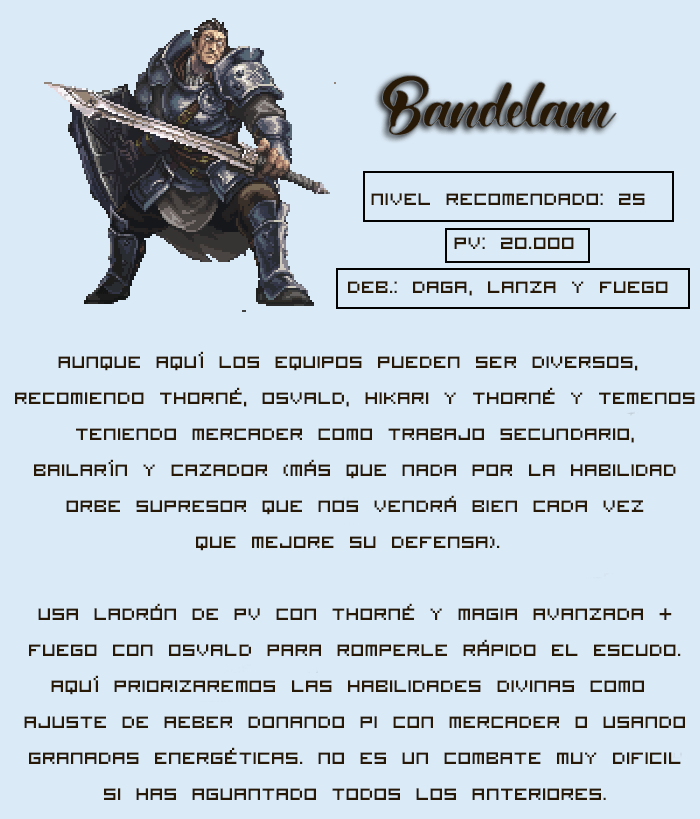 Bandelam

NIVEL RECOMENDADO: 25

PV: 20.000

DEB.: DAGA, LANZA Y FUEGO

AUNQUE AQUÍ LOS EQUIPOS PUEDEN SER DIVERSOS, RECOMIENDO THORNÉ, OSVALD, HIKARI Y THORNÉ Y TEMENOS TENIENDO MERCADER COMO TRABAJO SECUNDARIO, BAILARÍN Y CAZADOR (MÁS QUE NADA POR LA HABILIDAD ORBE SUPRESOR QUE NOS VENDRÁ BIEN CADA VEZ QUE MEJORE SU DEFENSA).

USA LADRÓN DE PV CON THORNÉ Y MAGIA AVANZADA + FUEGO CON OSVALD PARA ROMPERLE RÁPIDO EL ESCUDO. AQUÍ PRIORIZAREMOS LAS HABILIDADES DIVINAS COMO AJUSTE DE AEBER DONANDO PI CON MERCADER O USANDO GRANADAS ENERGÉTICAS. NO ES UN COMBATE MUY DIFICIL SI HAS AGUANTADO TODOS LOS ANTERIORES.